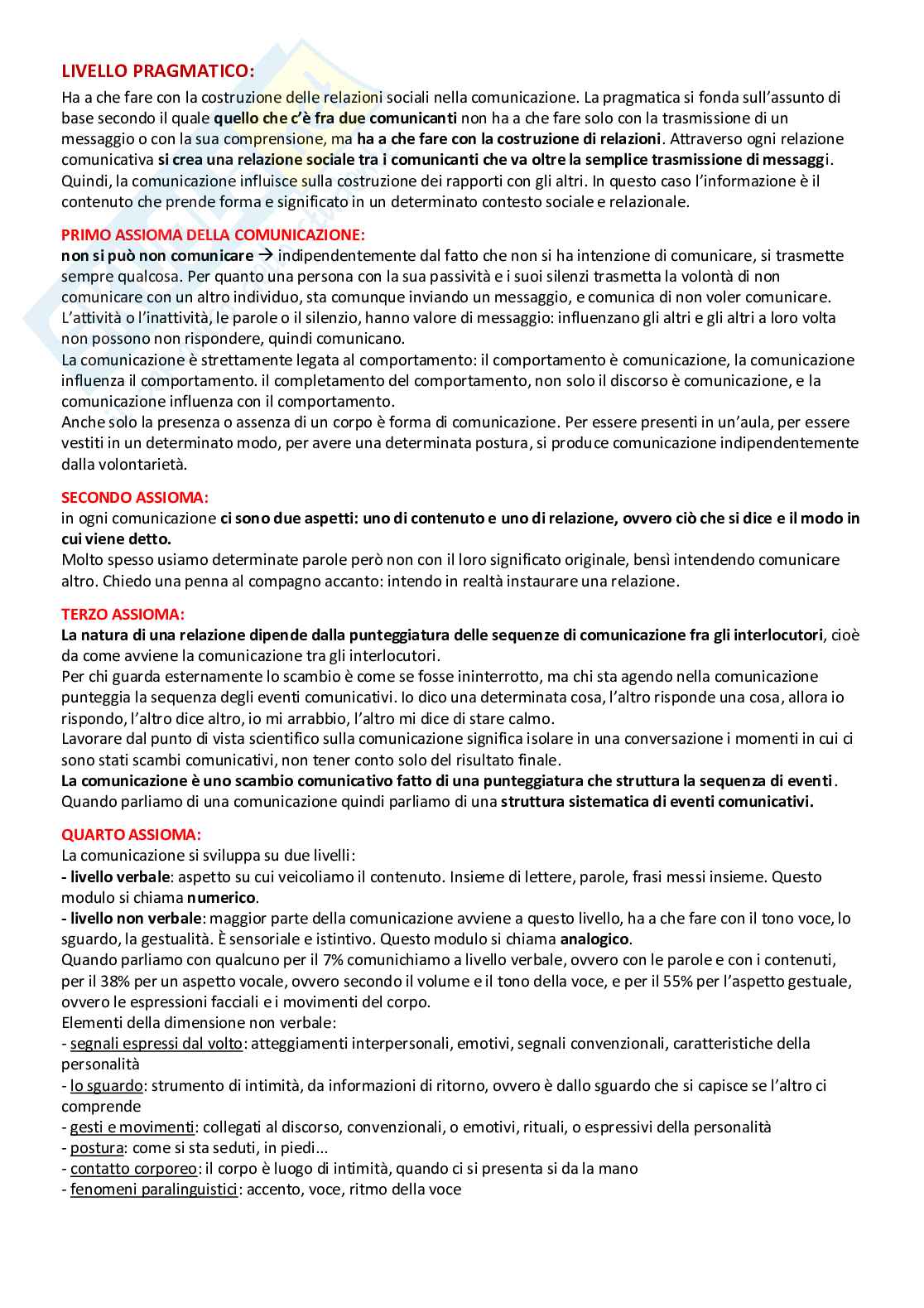 LIVELLO PRAGMATICO:
Ha a che fare con la costruzione delle relazioni sociali nella comunicazione. La pragmatica si fonda sull'assunto di base secondo il quale quello che c'è fra due comunicanti non ha a che fare solo con la trasmissione di un messaggio o con la sua comprensione, ma ha a che fare con la costruzione di relazioni. Attraverso ogni relazione comunicativa si crea una relazione sociale tra i comunicanti che va oltre la semplice trasmissione di messaggi. Quindi, la comunicazione influisce sulla costruzione dei rapporti con gli altri. In questo caso l'informazione è il contenuto che prende forma e significato in un determinato contesto sociale e relazionale.

PRIMO ASSIOMA DELLA COMUNICAZIONE:
non si può non comunicare → indipendentemente dal fatto che non si ha intenzione di comunicare, si trasmette sempre qualcosa. Per quanto una persona con la sua passività e i suoi silenzi trasmetta la volontà di non comunicare con un altro individuo, sta comunque inviando un messaggio, e comunica di non voler comunicare. L'attività o l'inattività, le parole o il silenzio, hanno valore di messaggio: influenzano gli altri e gli altri a loro volta non possono non rispondere, quindi comunicano.
La comunicazione è strettamente legata al comportamento: il comportamento è comunicazione, la comunicazione influenza il comportamento. il completamento del comportamento, non solo il discorso è comunicazione, e la comunicazione influenza con il comportamento.
Anche solo la presenza o assenza di un corpo è forma di comunicazione. Per essere presenti in un'aula, per essere vestiti in un determinato modo, per avere una determinata postura, si produce comunicazione indipendentemente dalla volontarietà.

SECONDO ASSIOMA:
in ogni comunicazione ci sono due aspetti: uno di contenuto e uno di relazione, ovvero ciò che si dice e il modo in cui viene detto.
Molto spesso usiamo determinate parole però non con il loro significato originale, bensì intendendo comunicare altro. Chiedo una penna al compagno accanto: intendo in realtà instaurare una relazione.

TERZO ASSIOMA:
La natura di una relazione dipende dalla punteggiatura delle sequenze di comunicazione fra gli interlocutori, cioè da come avviene la comunicazione tra gli interlocutori.
Per chi guarda esternamente lo scambio è come se fosse ininterrotto, ma chi sta agendo nella comunicazione punteggia la sequenza degli eventi comunicativi. Io dico una determinata cosa, l'altro risponde una cosa, allora io rispondo, l'altro dice altro, io mi arrabbio, l'altro mi dice di stare calmo.
Lavorare dal punto di vista scientifico sulla comunicazione significa isolare in una conversazione i momenti in cui ci sono stati scambi comunicativi, non tener conto solo del risultato finale.
La comunicazione è uno scambio comunicativo fatto di una punteggiatura che struttura la sequenza di eventi. Quando parliamo di una comunicazione quindi parliamo di una struttura sistematica di eventi comunicativi.

QUARTO ASSIOMA:
La comunicazione si sviluppa su due livelli:
- livello verbale: aspetto su cui veicoliamo il contenuto. Insieme di lettere, parole, frasi messi insieme. Questo modulo si chiama numerico.
- livello non verbale: maggior parte della comunicazione avviene a questo livello, ha a che fare con il tono voce, lo sguardo, la gestualità. È sensoriale e istintivo. Questo modulo si chiama analogico.
Quando parliamo con qualcuno per il 7% comunichiamo a livello verbale, ovvero con le parole e con i contenuti, per il 38% per un aspetto vocale, ovvero secondo il volume e il tono della voce, e per il 55% per l'aspetto gestuale, ovvero le espressioni facciali e i movimenti del corpo.
Elementi della dimensione non verbale:
- segnali espressi dal volto: atteggiamenti interpersonali, emotivi, segnali convenzionali, caratteristiche della personalità
- lo sguardo: strumento di intimità, da informazioni di ritorno, ovvero è dallo sguardo che si capisce se l'altro ci comprende
- gesti e movimenti: collegati al discorso, convenzionali, o emotivi, rituali, o espressivi della personalità
- postura: come si sta seduti, in piedi...
- contatto corporeo: il corpo è luogo di intimità, quando ci si presenta si da la mano
- fenomeni paralinguistici: accento, voce, ritmo della voce